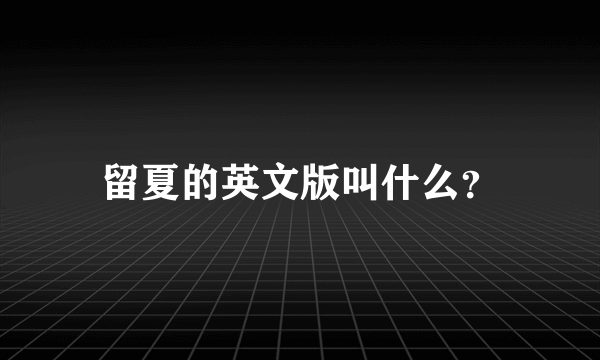 留夏的英文版叫什么?